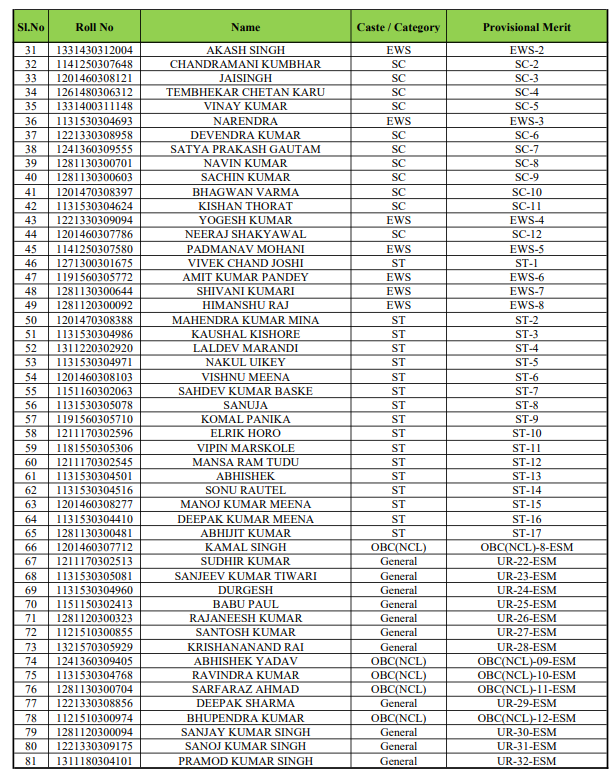 | Sl.No | Roll No | Name | Caste / Category | Provisional Merit |
|---|---|---|---|---|
| 31 | 1331430312004 | AKASH SINGH | EWS | EWS-2 |
| 32 | 1141250307648 | CHANDRAMANI KUMBHAR | SC | SC-2 |
| 33 | 1201460308121 | JAISINGH | SC | SC-3 |
| 34 | 1261480306312 | TEMBHEKAR CHETAN KARU | SC | SC-4 |
| 35 | 1331400311148 | VINAY KUMAR | SC | SC-5 |
| 36 | 1131530304693 | NARENDRA | EWS | EWS-3 |
| 37 | 1221330308958 | DEVENDRA KUMAR | SC | SC-6 |
| 38 | 1241360309555 | SATYA PRAKASH GAUTAM | SC | SC-7 |
| 39 | 1281130300701 | NAVIN KUMAR | SC | SC-8 |
| 40 | 1281130300603 | SACHIN KUMAR | SC | SC-9 |
| 41 | 1201470308397 | BHAGWAN VARMA | SC | SC-10 |
| 42 | 1131530304624 | KISHAN THORAT | SC | SC-11 |
| 43 | 1221330309094 | YOGESH KUMAR | EWS | EWS-4 |
| 44 | 1201460307786 | NEERAJ SHAKYAWAL | SC | SC-12 |
| 45 | 1141250307580 | PADMANAV MOHANI | EWS | EWS-5 |
| 46 | 1271300301675 | VIVEK CHAND JOSHI | ST | ST-1 |
| 47 | 1191560305772 | AMIT KUMAR PANDEY | EWS | EWS-6 |
| 48 | 1281130300644 | SHIVANI KUMARI | EWS | EWS-7 |
| 49 | 1281120300092 | HIMANSHU RAJ | EWS | EWS-8 |
| 50 | 1201470308388 | MAHENDRA KUMAR MINA | ST | ST-2 |
| 51 | 1131530304986 | KAUSHAL KISHORE | ST | ST-3 |
| 52 | 1311220302920 | LALDEV MARANDI | ST | ST-4 |
| 53 | 1131530304971 | NAKUL UIKEY | ST | ST-5 |
| 54 | 1201460308103 | VISHNU MEENA | ST | ST-6 |
| 55 | 1151160302063 | SAHDEV KUMAR BASKE | ST | ST-7 |
| 56 | 1131530305078 | SANUJA | ST | ST-8 |
| 57 | 1191560305710 | KOMAL PANIKA | ST | ST-9 |
| 58 | 1211170302596 | ELRIK HORO | ST | ST-10 |
| 59 | 1181550305306 | VIPIN MARSKOLE | ST | ST-11 |
| 60 | 1211170302545 | MANSA RAM TUDU | ST | ST-12 |
| 61 | 1131530304501 | ABHISHEK | ST | ST-13 |
| 62 | 1131530304516 | SONU RAUTEL | ST | ST-14 |
| 63 | 1201460308277 | MANOJ KUMAR MEENA | ST | ST-15 |
| 64 | 1131530304410 | DEEPAK KUMAR MEENA | ST | ST-16 |
| 65 | 1281130300481 | ABHIJIT KUMAR | ST | ST-17 |
| 66 | 1201460307712 | KAMAL SINGH | OBC(NCL) | OBC(NCL)-8-ESM |
| 67 | 1211170302513 | SUDHIR KUMAR | General | UR-22-ESM |
| 68 | 1131530305081 | SANJEEV KUMAR TIWARI | General | UR-23-ESM |
| 69 | 1131530304960 | DURGESH | General | UR-24-ESM |
| 70 | 1151150302413 | BABU PAUL | General | UR-25-ESM |
| 71 | 1281120300323 | RAJANEESH KUMAR | General | UR-26-ESM |
| 72 | 1121510300855 | SANTOSH KUMAR | General | UR-27-ESM |
| 73 | 1321570305929 | KRISHANANAND RAI | General | UR-28-ESM |
| 74 | 1241360309405 | ABHISHEK YADAV | OBC(NCL) | OBC(NCL)-09-ESM |
| 75 | 1131530304768 | RAVINDRA KUMAR | OBC(NCL) | OBC(NCL)-10-ESM |
| 76 | 1281130300704 | SARFARAZ AHMAD | OBC(NCL) | OBC(NCL)-11-ESM |
| 77 | 1221330308856 | DEEPAK SHARMA | General | UR-29-ESM |
| 78 | 1121510300974 | BHUPENDRA KUMAR | OBC(NCL) | OBC(NCL)-12-ESM |
| 79 | 1281120300094 | SANJAY KUMAR SINGH | General | UR-30-ESM |
| 80 | 1221330309175 | SANOJ KUMAR SINGH | General | UR-31-ESM |
| 81 | 1311180304101 | PRAMOD KUMAR SINGH | General | UR-32-ESM |